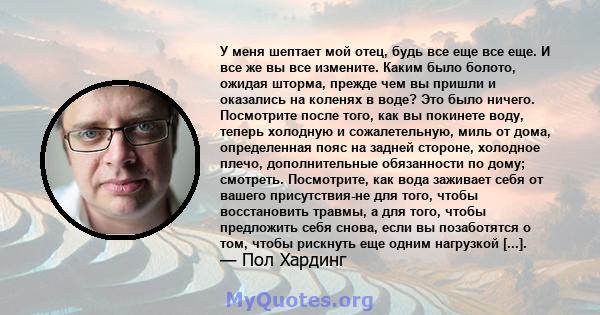 У меня шептает мой отец, будь все еще все еще. И все же вы все измените. Каким было болото, ожидая шторма, прежде чем вы пришли и оказались на коленях в воде? Это было ничего. Посмотрите после того, как вы покинете воду, теперь холодную и сожалетельную, миль от дома, определенная пояс на задней стороне, холодное плечо, дополнительные обязанности по дому; смотреть. Посмотрите, как вода заживает себя от вашего присутствия-не для того, чтобы восстановить травмы, а для того, чтобы предложить себя снова, если вы позаботятся о том, чтобы рискнуть еще одним нагрузкой [...].
— Пол Хардинг

MyQuotes.org